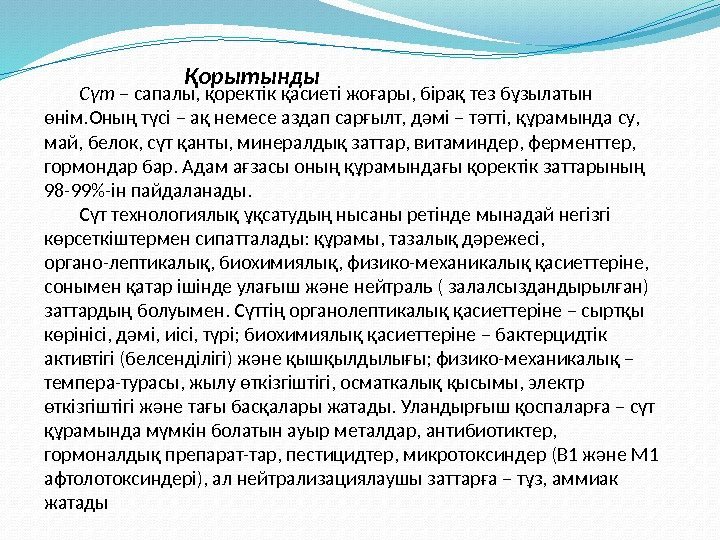 Қорытынды

Сүт – сапалы, қоректік қасиеті жоғары, бірақ тез бұзылатын өнім.Оның түсі – ақ немесе аздап сарғылт, дәмі – тәтті, құрамында су, май, белок, сүт қанты, минералдық заттар, витаминдер, ферменттер, гормондар бар. Адам ағзасы оның құрамындағы қоректік заттарының 98-99%-ін пайдаланады.

Сүт технологиялық ұқсатудың нысаны ретінде мынадай негізгі көрсеткіштермен сипатталады: құрамы, тазалық дәрежесі, органо-лептикалық, биохимиялық, физико-механикалық қасиеттеріне, сонымен қатар ішінде улағыш және нейтраль ( залалсыздандырылған) заттардың болуымен. Сүттің органолептикалық қасиеттеріне – сыртқы көрінісі, дәмі, иісі, түрі; биохимиялық қасиеттеріне – бактерцидтік активтігі (белсенділігі) және қышқылдылығы; физико-механикалық – темпера-турасы, жылу өткізгіштігі, осматкалық қысымы, электр өткізгіштігі және тағы басқалары жатады. Уландырғыш қоспаларға – сүт құрамында мүмкін болатын ауыр металдар, антибиотиктер, гормоналдық препарат-тар, пестицидтер, микротоксиндер (В1 және М1 афтолотоксиндері), ал нейтрализациялаушы заттарға – тұз, аммиак жатады